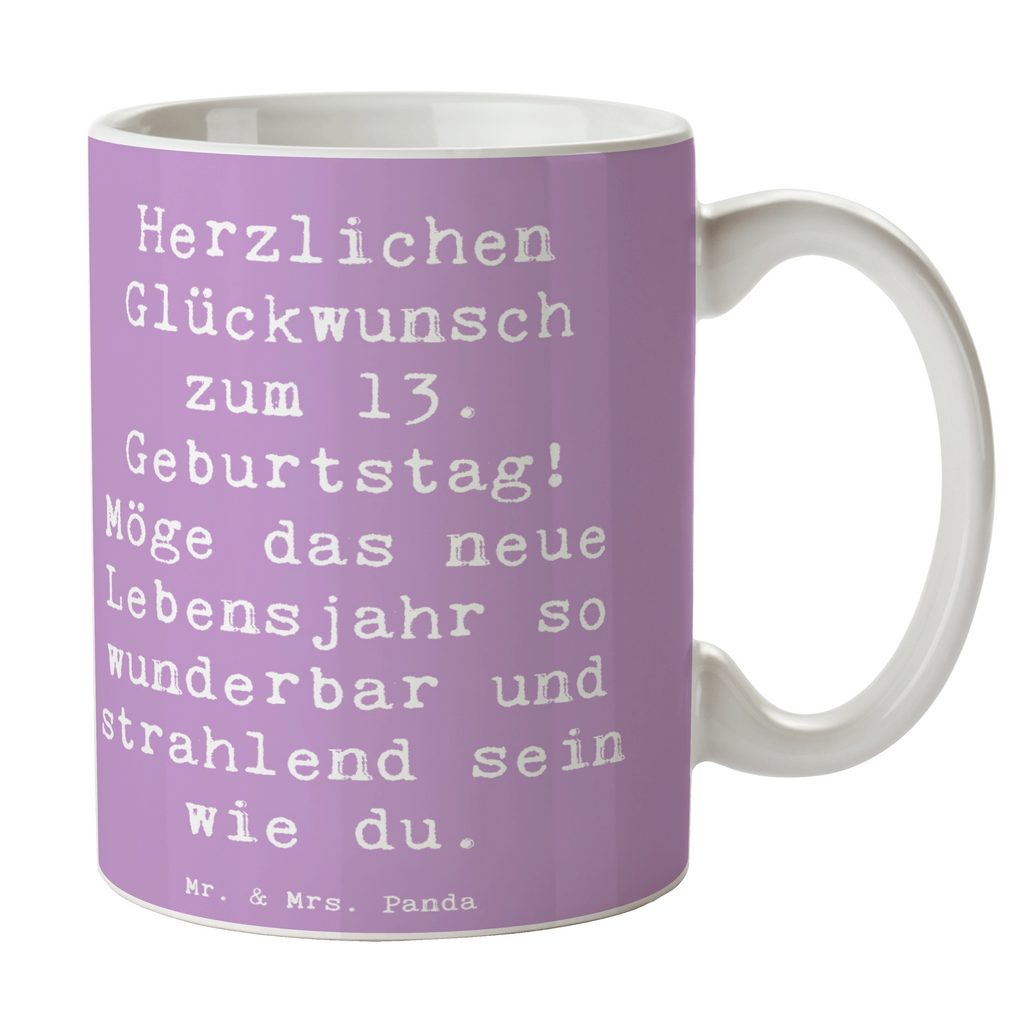 Herzlichen Glückwunsch zum 13. Geburtstag! Möge das neue Lebensjahr so wunderbar und strahlend sein wie du.

Mr. & Mrs. Panda